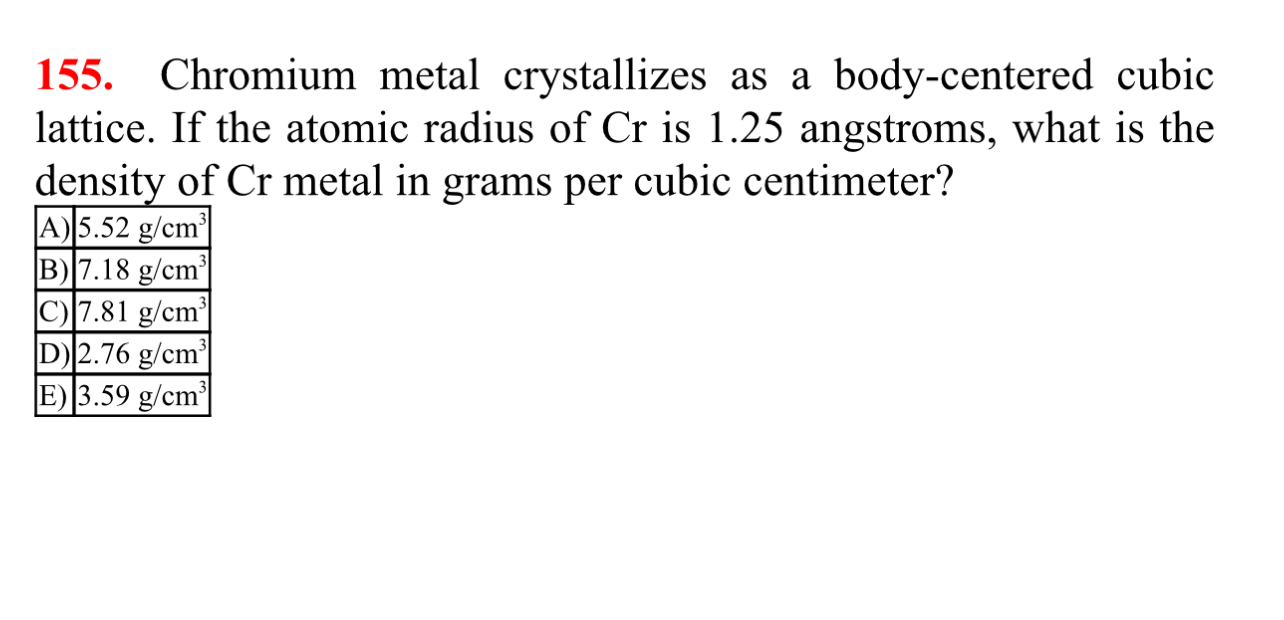 155. Chromium metal crystallizes as a body-centered cubic lattice. If the atomic radius of Cr is 1.25 angstroms, what is the density of Cr metal in grams per cubic centimeter?

| A) | 5.52 g/cm$^3$ |
|---|---|
| B) | 7.18 g/cm$^3$ |
| C) | 7.81 g/cm$^3$ |
| D) | 2.76 g/cm$^3$ |
| E) | 3.59 g/cm$^3$ |